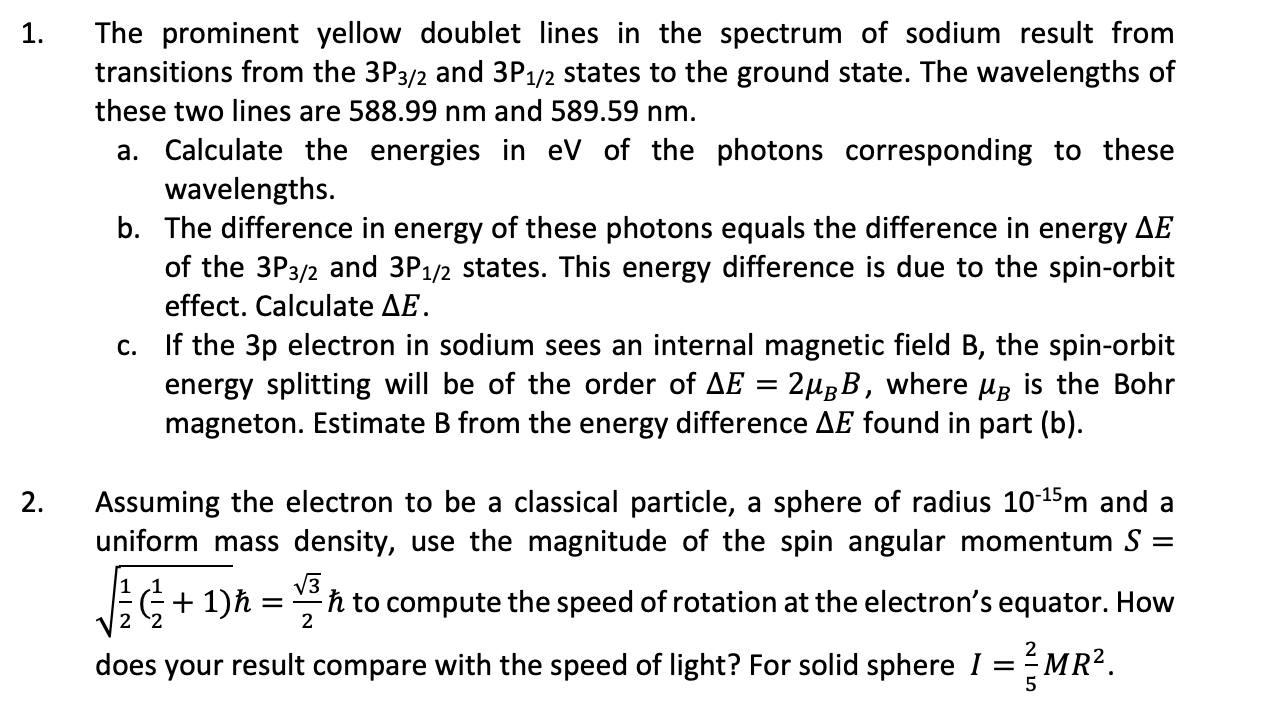 1. The prominent yellow doublet lines in the spectrum of sodium result from transitions from the $3P_{3/2}$ and $3P_{1/2}$ states to the ground state. The wavelengths of these two lines are 588.99 nm and 589.59 nm.

a. Calculate the energies in eV of the photons corresponding to these wavelengths.

b. The difference in energy of these photons equals the difference in energy $\Delta E$ of the $3P_{3/2}$ and $3P_{1/2}$ states. This energy difference is due to the spin-orbit effect. Calculate $\Delta E$.

c. If the 3p electron in sodium sees an internal magnetic field B, the spin-orbit energy splitting will be of the order of $\Delta E = 2\mu_B B$, where $\mu_B$ is the Bohr magneton. Estimate B from the energy difference $\Delta E$ found in part (b).

2. Assuming the electron to be a classical particle, a sphere of radius $10^{-15}$m and a uniform mass density, use the magnitude of the spin angular momentum $S = \sqrt{\frac{1}{2}(\frac{1}{2}+1)}\hbar = \frac{\sqrt{3}}{2}\hbar$ to compute the speed of rotation at the electron's equator. How does your result compare with the speed of light? For solid sphere $I = \frac{2}{5}MR^2$.